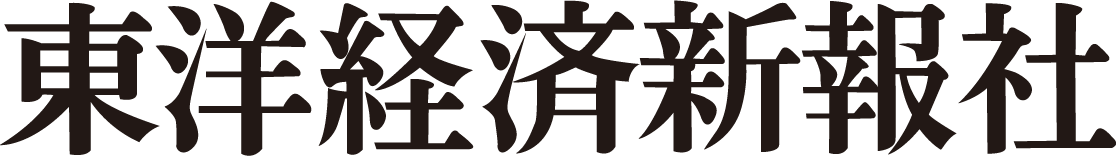 東洋経済新報社